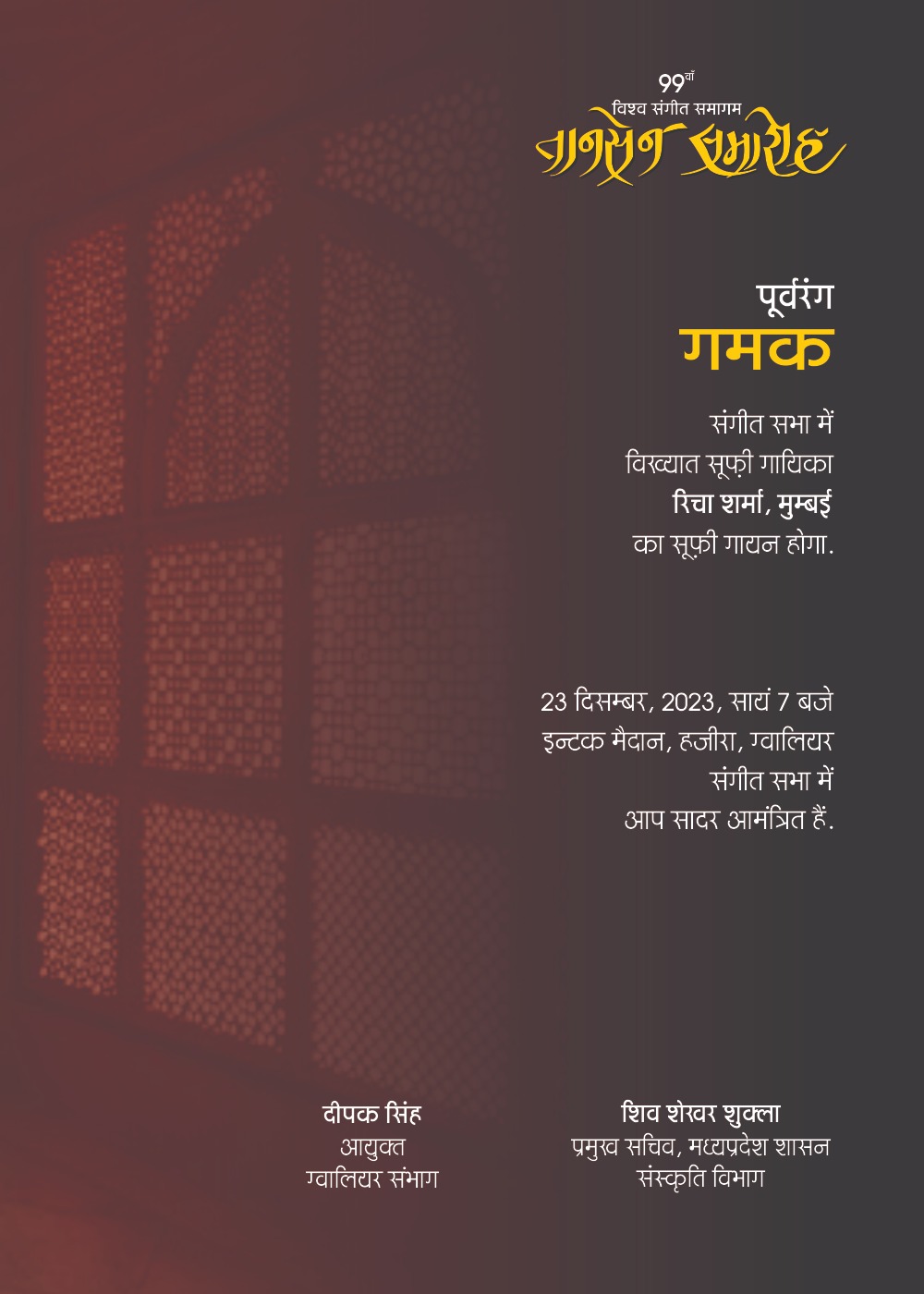 99वाँ
विश्व संगीत समागम
तानसेन समारोह

पूर्वरंग
गमक

संगीत सभा में
विख्यात सूफ़ी गायिका
रिचा शर्मा, मुम्बई
का सूफ़ी गायन होगा.

23 दिसम्बर, 2023, सायं 7 बजे
इन्टक मैदान, हजीरा, ग्वालियर
संगीत सभा में
आप सादर आमंत्रित हैं.

दीपक सिंह
आयुक्त
ग्वालियर संभाग

शिव शेखर शुक्ला
प्रमुख सचिव, मध्यप्रदेश शासन
संस्कृति विभाग